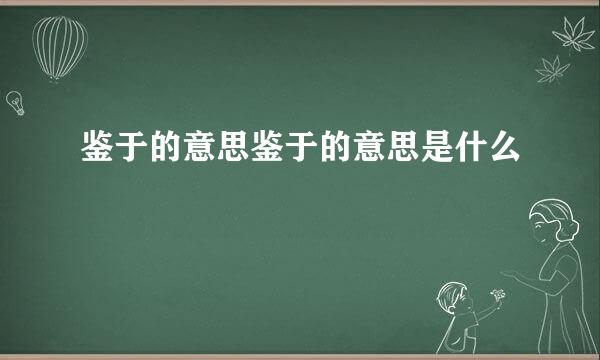 鉴于的意思鉴于的意思是什么